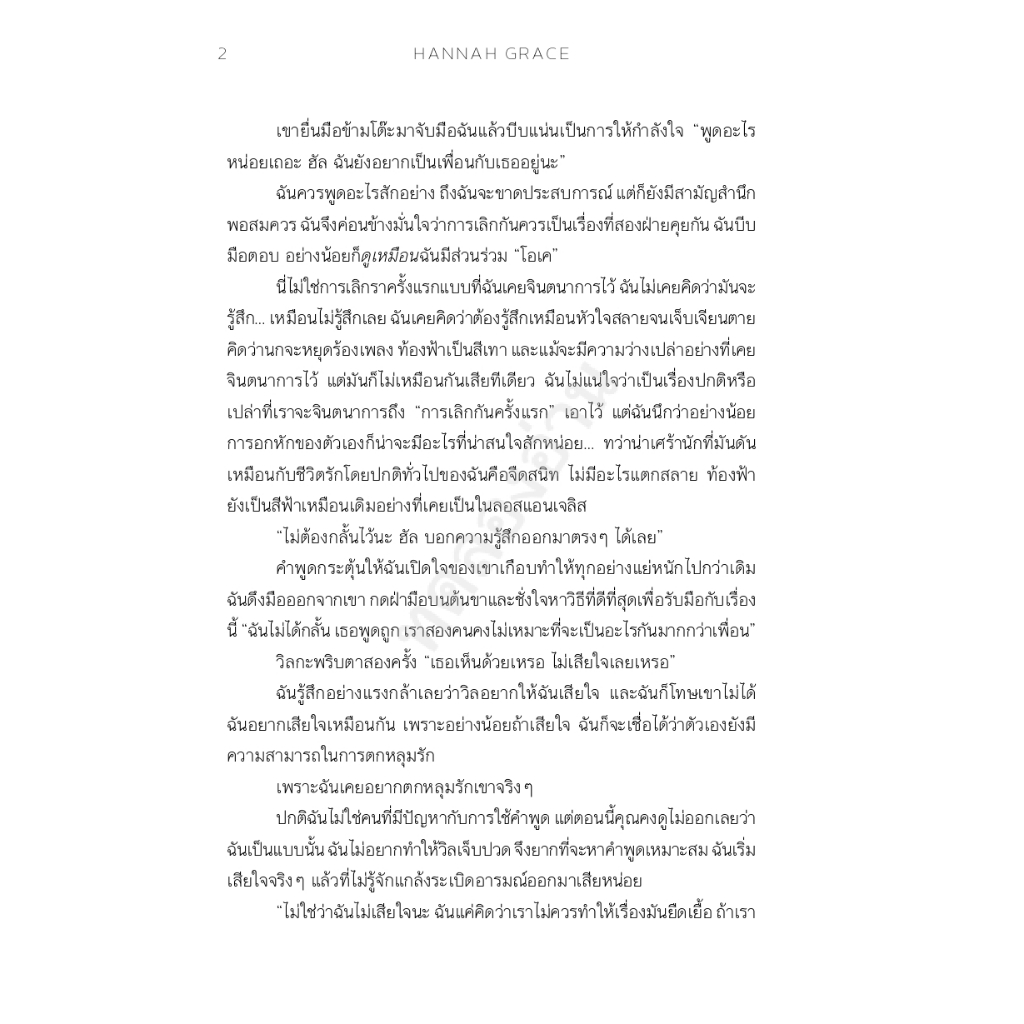 2 HANNAH GRACE

เขายื่นมือข้ามโต๊ะมาจับมือฉันแล้วบีบแน่นเป็นการให้กำลังใจ "พูดอะไรหน่อยเถอะ ฮัล ฉันยังอยากเป็นเพื่อนกับเธออยู่นะ"

ฉันควรพูดอะไรสักอย่าง ถึงฉันจะขาดประสบการณ์ แต่ก็ยังมีสามัญสำนึกพอสมควร ฉันจึงค่อนข้างมั่นใจว่าการเลิกกันควรเป็นเรื่องที่สองฝ่ายคุยกัน ฉันบีบมือตอบ อย่างน้อยก็ดูเหมือนฉันมีส่วนร่วม "โอเค"

นี่ไม่ใช่การเลิกราครั้งแรกแบบที่ฉันเคยจินตนาการไว้ ฉันไม่เคยคิดว่ามันจะรู้สึก... เหมือนไม่รู้สึกเลย ฉันเคยคิดว่าต้องรู้สึกเหมือนหัวใจสลายจนเจ็บเจียนตาย คิดว่านกจะหยุดร้องเพลง ท้องฟ้าเป็นสีเทา และแม้จะมีความว่างเปล่าอย่างที่เคยจินตนาการไว้ แต่มันก็ไม่เหมือนกันเสียทีเดียว ฉันไม่แน่ใจว่าเป็นเรื่องปกติหรือเปล่าที่เราจะจินตนาการถึง "การเลิกกันครั้งแรก" เอาไว้ แต่ฉันนึกว่าอย่างน้อยการอกหักของตัวเองก็น่าจะมีอะไรที่น่าสนใจสักหน่อย... ทว่าน่าเศร้านักที่มันดันเหมือนกับชีวิตรักโดยปกติทั่วไปของฉันคือจืดสนิท ไม่มีอะไรแตกสลาย ท้องฟ้ายังเป็นสีฟ้าเหมือนเดิมอย่างที่เคยเป็นในลอสแอนเจลิส

"ไม่ต้องกลั้นไว้นะ ฮัล บอกความรู้สึกออกมาตรงๆ ได้เลย"

คำพูดกระตุ้นให้ฉันเปิดใจของเขาเกือบทำให้ทุกอย่างแย่หนักไปกว่าเดิม ฉันดึงมือออกจากเขา กดฝ่ามือบนต้นขาและชั่งใจหาวิธีที่ดีที่สุดเพื่อรับมือกับเรื่องนี้ "ฉันไม่ได้กลั้น เธอพูดถูก เราสองคนคงไม่เหมาะที่จะเป็นอะไรกันมากกว่าเพื่อน"

วิลกะพริบตาสองครั้ง "เธอเห็นด้วยเหรอ ไม่เสียใจเลยเหรอ"

ฉันรู้สึกอย่างแรงกล้าเลยว่าวิลอยากให้ฉันเสียใจ และฉันก็โทษเขาไม่ได้ ฉันอยากเสียใจเหมือนกัน เพราะอย่างน้อยถ้าเสียใจ ฉันก็จะเชื่อได้ว่าตัวเองยังมีความสามารถในการตกหลุมรัก

เพราะฉันเคยอยากตกหลุมรักเขาจริงๆ

ปกติฉันไม่ใช่คนที่มีปัญหากับการใช้คำพูด แต่ตอนนี้คุณคงดูไม่ออกเลยว่าฉันเป็นแบบนั้น ฉันไม่อยากทำให้วิลเจ็บปวด จึงยากที่จะหาคำพูดเหมาะสม ฉันเริ่มเสียใจจริงๆ แล้วที่ไม่รู้จักแกล้งระเบิดอารมณ์ออกมาเสียหน่อย

"ไม่ใช่ว่าฉันไม่เสียใจนะ ฉันแค่คิดว่าเราไม่ควรทำให้เรื่องมันยืดเยื้อ ถ้าเรา